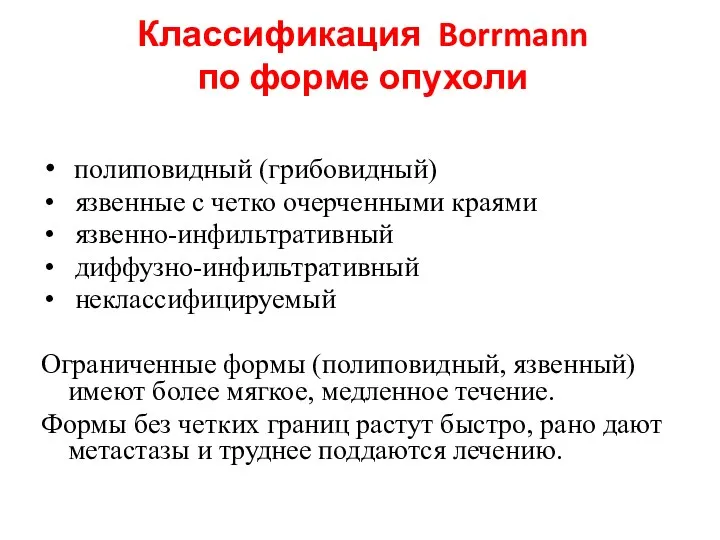 Классификация Borrmann
по форме опухоли

• полиповидный (грибовидный)
• язвенные с четко очерченными краями
• язвенно-инфильтративный
• диффузно-инфильтративный
• неклассифицируемый

Ограниченные формы (полиповидный, язвенный) имеют более мягкое, медленное течение.

Формы без четких границ растут быстро, рано дают метастазы и труднее поддаются лечению.